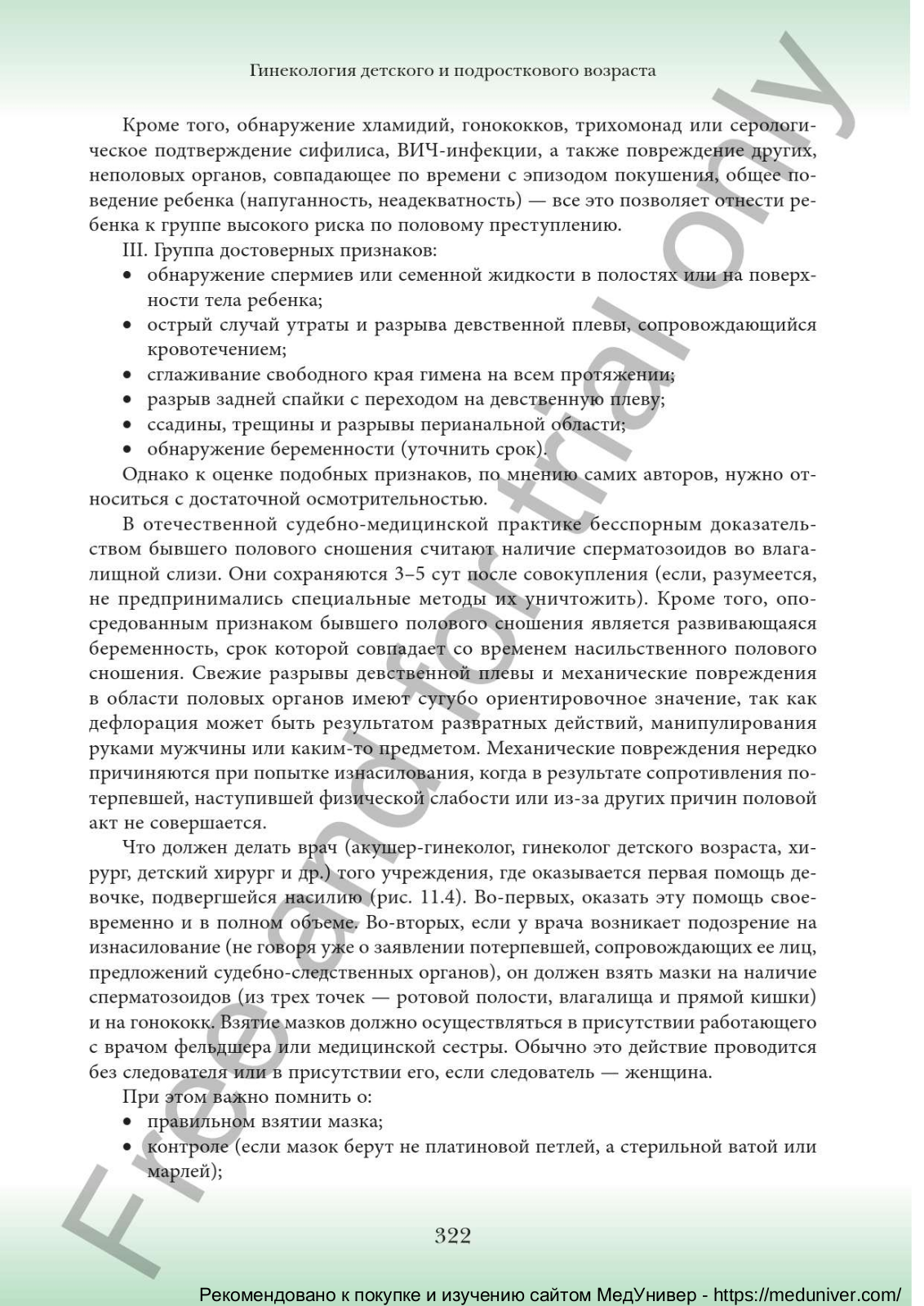 Гинекология детского и подросткового возраста

Кроме того, обнаружение хламидий, гонококков, трихомонад или серологическое подтверждение сифилиса, ВИЧ-инфекции, а также повреждение других, неполовых органов, совпадающее по времени с эпизодом покушения, общее поведение ребенка (напуганность, неадекватность) — все это позволяет отнести ребенка к группе высокого риска по половому преступлению.

III. Группа достоверных признаков:
• обнаружение спермиев или семенной жидкости в полостях или на поверхности тела ребенка;
• острый случай утраты и разрыва девственной плевы, сопровождающийся кровотечением;
• сглаживание свободного края гимена на всем протяжении;
• разрыв задней спайки с переходом на девственную плеву;
• ссадины, трещины и разрывы перианальной области;
• обнаружение беременности (уточнить срок).

Однако к оценке подобных признаков, по мнению самих авторов, нужно относиться с достаточной осмотрительностью.

В отечественной судебно-медицинской практике бесспорным доказательством бывшего полового сношения считают наличие сперматозоидов во влагалищной слизи. Они сохраняются 3–5 сут после совокупления (если, разумеется, не предпринимались специальные методы их уничтожить). Кроме того, опосредованным признаком бывшего полового сношения является развивающаяся беременность, срок которой совпадает со временем насильственного полового сношения. Свежие разрывы девственной плевы и механические повреждения в области половых органов имеют сугубо ориентировочное значение, так как дефлорация может быть результатом развратных действий, манипулирования руками мужчины или каким-то предметом. Механические повреждения нередко причиняются при попытке изнасилования, когда в результате сопротивления потерпевшей, наступившей физической слабости или из-за других причин половой акт не совершается.

Что должен делать врач (акушер-гинеколог, гинеколог детского возраста, хирург, детский хирург и др.) того учреждения, где оказывается первая помощь девочке, подвергшейся насилию (рис. 11.4). Во-первых, оказать эту помощь своевременно и в полном объеме. Во-вторых, если у врача возникает подозрение на изнасилование (не говоря уже о заявлении потерпевшей, сопровождающих ее лиц, предложений судебно-следственных органов), он должен взять мазки на наличие сперматозоидов (из трех точек — ротовой полости, влагалища и прямой кишки) и на гонококк. Взятие мазков должно осуществляться в присутствии работающего с врачом фельдшера или медицинской сестры. Обычно это действие проводится без следователя или в присутствии его, если следователь — женщина.

При этом важно помнить о:
• правильном взятии мазка;
• контроле (если мазок берут не платиновой петлей, а стерильной ватой или марлей);

322

Free and for trial only

Рекомендовано к покупке и изучению сайтом МедУнивер - https://meduniver.com/